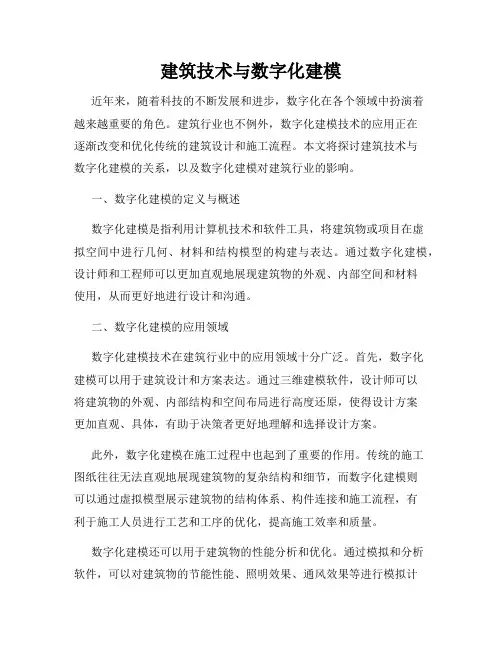 建筑技术与数字化建模

近年来，随着科技的不断发展和进步，数字化在各个领域中扮演着越来越重要的角色。建筑行业也不例外，数字化建模技术的应用正在逐渐改变和优化传统的建筑设计和施工流程。本文将探讨建筑技术与数字化建模的关系，以及数字化建模对建筑行业的影响。

一、数字化建模的定义与概述

数字化建模是指利用计算机技术和软件工具，将建筑物或项目在虚拟空间中进行几何、材料和结构模型的构建与表达。通过数字化建模，设计师和工程师可以更加直观地展现建筑物的外观、内部空间和材料使用，从而更好地进行设计和沟通。

二、数字化建模的应用领域

数字化建模技术在建筑行业中的应用领域十分广泛。首先，数字化建模可以用于建筑设计和方案表达。通过三维建模软件，设计师可以将建筑物的外观、内部结构和空间布局进行高度还原，使得设计方案更加直观、具体，有助于决策者更好地理解和选择设计方案。

此外，数字化建模在施工过程中也起到了重要的作用。传统的施工图纸往往无法直观地展现建筑物的复杂结构和细节，而数字化建模则可以通过虚拟模型展示建筑物的结构体系、构件连接和施工流程，有利于施工人员进行工艺和工序的优化，提高施工效率和质量。

数字化建模还可以用于建筑物的性能分析和优化。通过模拟和分析软件，可以对建筑物的节能性能、照明效果、通风效果等进行模拟计